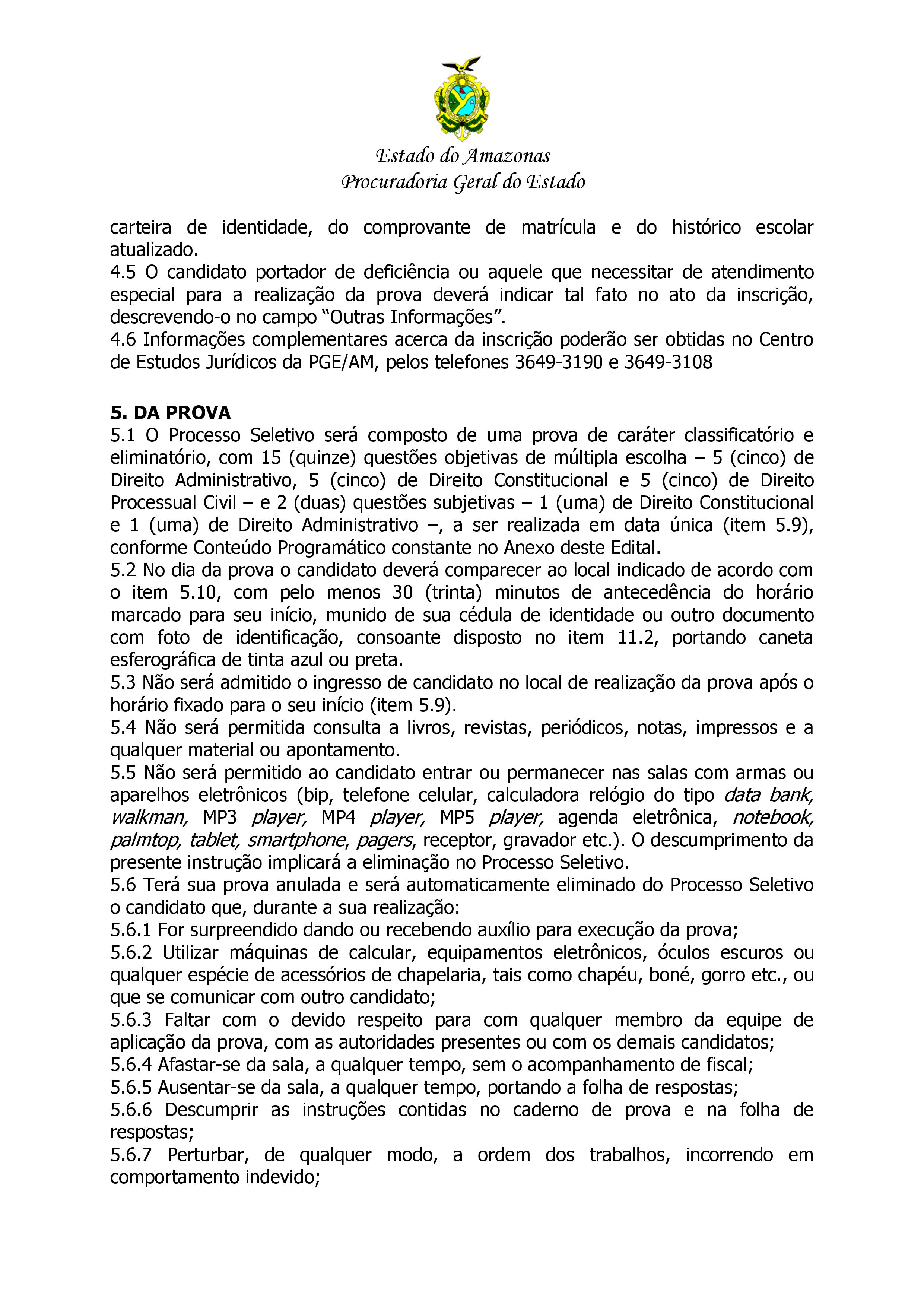 Estado do Amazonas
Procuradoria Geral do Estado

carteira de identidade, do comprovante de matrícula e do histórico escolar atualizado.

4.5 O candidato portador de deficiência ou aquele que necessitar de atendimento especial para a realização da prova deverá indicar tal fato no ato da inscrição, descrevendo-o no campo "Outras Informações".

4.6 Informações complementares acerca da inscrição poderão ser obtidas no Centro de Estudos Jurídicos da PGE/AM, pelos telefones 3649-3190 e 3649-3108

5. DA PROVA

5.1 O Processo Seletivo será composto de uma prova de caráter classificatório e eliminatório, com 15 (quinze) questões objetivas de múltipla escolha – 5 (cinco) de Direito Administrativo, 5 (cinco) de Direito Constitucional e 5 (cinco) de Direito Processual Civil – e 2 (duas) questões subjetivas – 1 (uma) de Direito Constitucional e 1 (uma) de Direito Administrativo –, a ser realizada em data única (item 5.9), conforme Conteúdo Programático constante no Anexo deste Edital.

5.2 No dia da prova o candidato deverá comparecer ao local indicado de acordo com o item 5.10, com pelo menos 30 (trinta) minutos de antecedência do horário marcado para seu início, munido de sua cédula de identidade ou outro documento com foto de identificação, consoante disposto no item 11.2, portando caneta esferográfica de tinta azul ou preta.

5.3 Não será admitido o ingresso de candidato no local de realização da prova após o horário fixado para o seu início (item 5.9).

5.4 Não será permitida consulta a livros, revistas, periódicos, notas, impressos e a qualquer material ou apontamento.

5.5 Não será permitido ao candidato entrar ou permanecer nas salas com armas ou aparelhos eletrônicos (bip, telefone celular, calculadora relógio do tipo data bank, walkman, MP3 player, MP4 player, MP5 player, agenda eletrônica, notebook, palmtop, tablet, smartphone, pagers, receptor, gravador etc.). O descumprimento da presente instrução implicará a eliminação no Processo Seletivo.

5.6 Terá sua prova anulada e será automaticamente eliminado do Processo Seletivo o candidato que, durante a sua realização:

5.6.1 For surpreendido dando ou recebendo auxílio para execução da prova;

5.6.2 Utilizar máquinas de calcular, equipamentos eletrônicos, óculos escuros ou qualquer espécie de acessórios de chapelaria, tais como chapéu, boné, gorro etc., ou que se comunicar com outro candidato;

5.6.3 Faltar com o devido respeito para com qualquer membro da equipe de aplicação da prova, com as autoridades presentes ou com os demais candidatos;

5.6.4 Afastar-se da sala, a qualquer tempo, sem o acompanhamento de fiscal;

5.6.5 Ausentar-se da sala, a qualquer tempo, portando a folha de respostas;

5.6.6 Descumprir as instruções contidas no caderno de prova e na folha de respostas;

5.6.7 Perturbar, de qualquer modo, a ordem dos trabalhos, incorrendo em comportamento indevido;